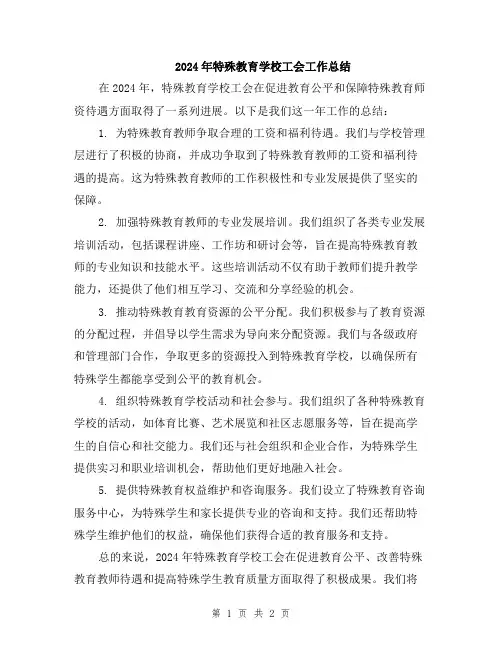 2024年特殊教育学校工会工作总结

在2024年，特殊教育学校工会在促进教育公平和保障特殊教育师资待遇方面取得了一系列进展。以下是我们这一年工作的总结：

1. 为特殊教育教师争取合理的工资和福利待遇。我们与学校管理层进行了积极的协商，并成功争取到了特殊教育教师的工资和福利待遇的提高。这为特殊教育教师的工作积极性和专业发展提供了坚实的保障。

2. 加强特殊教育教师的专业发展培训。我们组织了各类专业发展培训活动，包括课程讲座、工作坊和研讨会等，旨在提高特殊教育教师的专业知识和技能水平。这些培训活动不仅有助于教师们提升教学能力，还提供了他们相互学习、交流和分享经验的机会。

3. 推动特殊教育教育资源的公平分配。我们积极参与了教育资源的分配过程，并倡导以学生需求为导向来分配资源。我们与各级政府和管理部门合作，争取更多的资源投入到特殊教育学校，以确保所有特殊学生都能享受到公平的教育机会。

4. 组织特殊教育学校活动和社会参与。我们组织了各种特殊教育学校的活动，如体育比赛、艺术展览和社区志愿服务等，旨在提高学生的自信心和社交能力。我们还与社会组织和企业合作，为特殊学生提供实习和职业培训机会，帮助他们更好地融入社会。

5. 提供特殊教育权益维护和咨询服务。我们设立了特殊教育咨询服务中心，为特殊学生和家长提供专业的咨询和支持。我们还帮助特殊学生维护他们的权益，确保他们获得合适的教育服务和支持。

总的来说，2024年特殊教育学校工会在促进教育公平、改善特殊教育教师待遇和提高特殊学生教育质量方面取得了积极成果。我们将

第 1 页 共 2 页